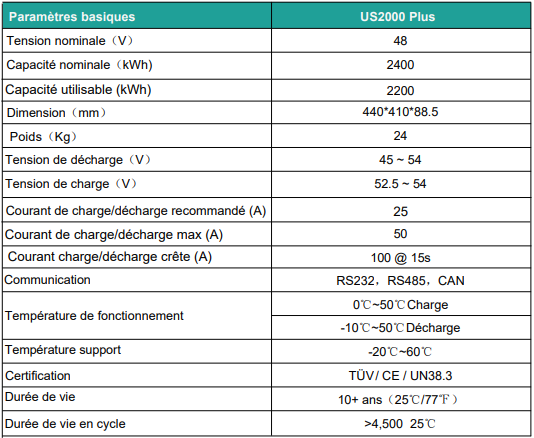 | Paramètres basiques | US2000 Plus |
|---|---|
| Tension nominale（V） | 48 |
| Capacité nominale（kWh) | 2400 |
| Capacité utilisable (kWh) | 2200 |
| Dimension（mm） | 440*410*88.5 |
| Poids（Kg） | 24 |
| Tension de décharge（V） | 45 ~ 54 |
| Tension de charge（V） | 52.5 ~ 54 |
| Courant de charge/décharge recommandé (A) | 25 |
| Courant de charge/décharge max (A) | 50 |
| Courant charge/décharge crête (A) | 100 @ 15s |
| Communication | RS232，RS485，CAN |
| Température de fonctionnement | 0℃~50℃ Charge |
| | -10℃~50℃ Décharge |
| Température support | -20℃~60℃ |
| Certification | TÜV / CE / UN38.3 |
| Durée de vie | 10+ ans（25℃/77℉） |
| Durée de vie en cycle | >4,500 25℃ |